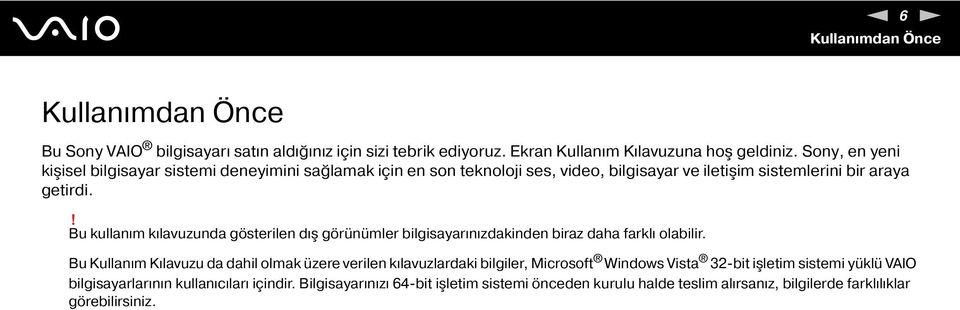 VAIO

6

Kullanımdan Önce

Kullanımdan Önce

Bu Sony VAIO® bilgisayarı satın aldığınız için sizi tebrik ediyoruz. Ekran Kullanım Kılavuzuna hoş geldiniz. Sony, en yeni kişisel bilgisayar sistemi deneyimini sağlamak için en son teknoloji ses, video, bilgisayar ve iletişim sistemlerini bir araya getirdi.

!
Bu kullanım kılavuzunda gösterilen dış görünümler bilgisayarınızdakinden biraz daha farklı olabilir.

Bu Kullanım Kılavuzu da dahil olmak üzere verilen kılavuzlardaki bilgiler, Microsoft® Windows Vista® 32-bit işletim sistemi yüklü VAIO bilgisayarlarının kullanıcıları içindir. Bilgisayarınızı 64-bit işletim sistemi önceden kurulu halde teslim alırsanız, bilgilerde farklılıklar görebilirsiniz.